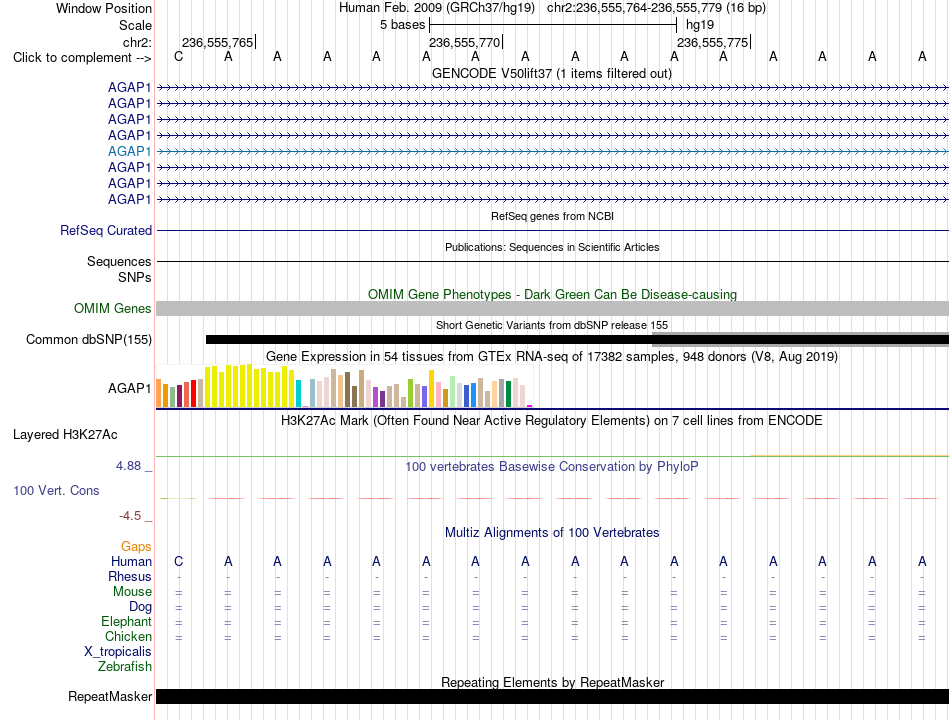 Window Position Human Feb. 2009 (GRCh37/hg19) chr2:236,555,764-236,555,779 (16 bp)
Scale 5 bases hg19
chr2: 236,555,765 236,555,770 236,555,775
Click to complement --> C A A A A A A A A A A A A A A A
GENCODE V50lift37 (1 items filtered out)
AGAP1
AGAP1
AGAP1
AGAP1
AGAP1
AGAP1
AGAP1
AGAP1
RefSeq genes from NCBI
RefSeq Curated
Publications: Sequences in Scientific Articles
Sequences
SNPs
OMIM Gene Phenotypes - Dark Green Can Be Disease-causing
OMIM Genes
Short Genetic Variants from dbSNP release 155
Common dbSNP(155)
Gene Expression in 54 tissues from GTEx RNA-seq of 17382 samples, 948 donors (V8, Aug 2019)
AGAP1
H3K27Ac Mark (Often Found Near Active Regulatory Elements) on 7 cell lines from ENCODE
Layered H3K27Ac
4.88 _ 100 vertebrates Basewise Conservation by PhyloP
100 Vert. Cons
-4.5 _
Multiz Alignments of 100 Vertebrates
Gaps
Human C A A A A A A A A A A A A A A A
Rhesus - - - - - - - - - - - - - - - -
Mouse = = = = = = = = = = = = = = = =
Dog = = = = = = = = = = = = = = = =
Elephant = = = = = = = = = = = = = = = =
Chicken = = = = = = = = = = = = = = = =
X_tropicalis
Zebrafish
Repeating Elements by RepeatMasker
RepeatMasker